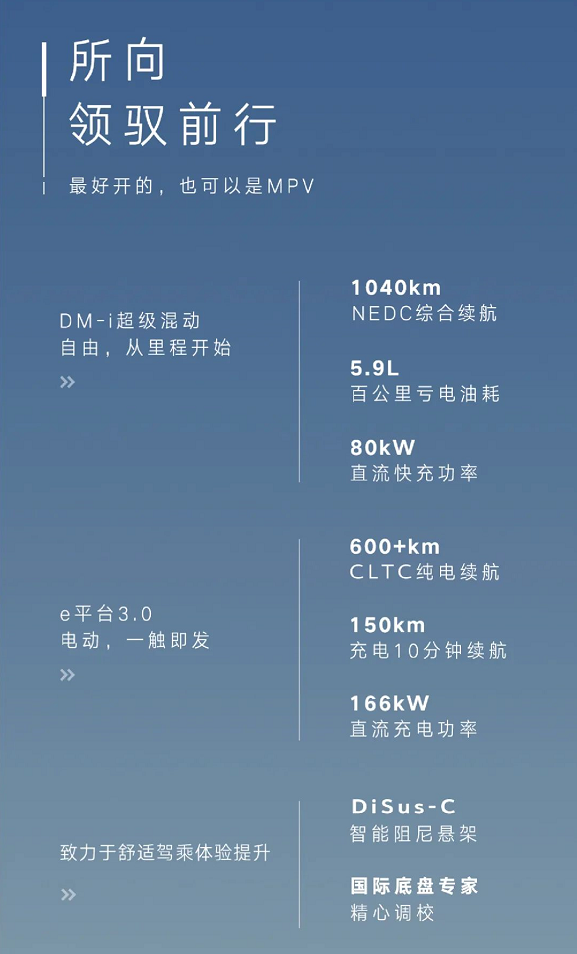 所向
领驭前行

最好开的，也可以是MPV

DM-i超级混动
自由，从里程开始
»

1040km
NEDC综合续航

5.9L
百公里亏电油耗

80kW
直流快充功率

e平台3.0
电动，一触即发
»

600+km
CLTC纯电续航

150km
充电10分钟续航

166kW
直流充电功率

致力于舒适驾乘体验提升
»

DiSus-C
智能阻尼悬架

国际底盘专家
精心调校